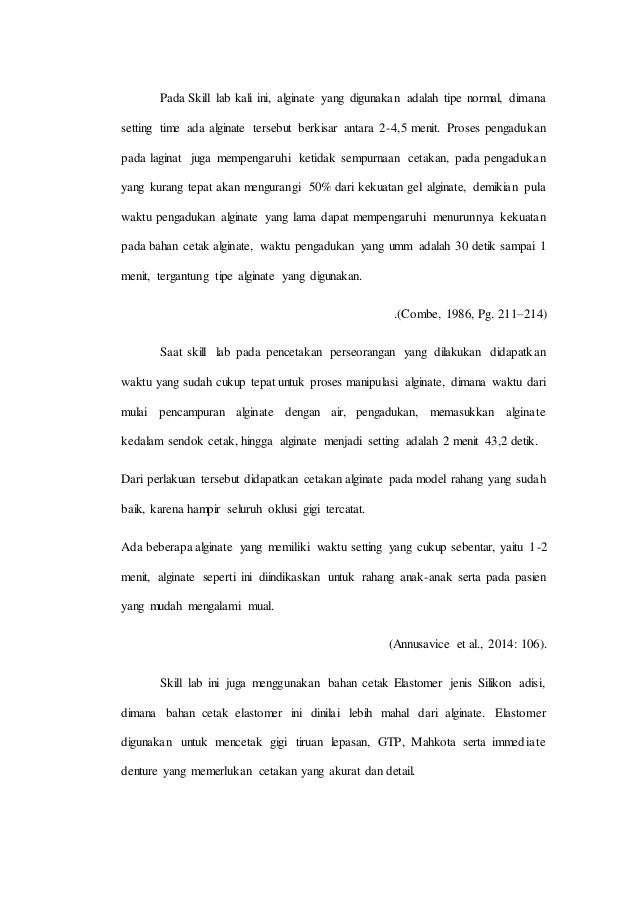 Pada Skill lab kali ini, alginate yang digunakan adalah tipe normal, dimana setting time ada alginate tersebut berkisar antara 2-4,5 menit. Proses pengadukan pada laginat juga mempengaruhi ketidak sempurnaan cetakan, pada pengadukan yang kurang tepat akan mengurangi 50% dari kekuatan gel alginate, demikian pula waktu pengadukan alginate yang lama dapat mempengaruhi menurunnya kekuatan pada bahan cetak alginate, waktu pengadukan yang umm adalah 30 detik sampai 1 menit, tergantung tipe alginate yang digunakan.

.(Combe, 1986, Pg. 211–214)

Saat skill lab pada pencetakan perseorangan yang dilakukan didapatkan waktu yang sudah cukup tepat untuk proses manipulasi alginate, dimana waktu dari mulai pencampuran alginate dengan air, pengadukan, memasukkan alginate kedalam sendok cetak, hingga alginate menjadi setting adalah 2 menit 43,2 detik.

Dari perlakuan tersebut didapatkan cetakan alginate pada model rahang yang sudah baik, karena hampir seluruh oklusi gigi tercatat.

Ada beberapa alginate yang memiliki waktu setting yang cukup sebentar, yaitu 1-2 menit, alginate seperti ini diindikaskan untuk rahang anak-anak serta pada pasien yang mudah mengalami mual.

(Annusavice et al., 2014: 106).

Skill lab ini juga menggunakan bahan cetak Elastomer jenis Silikon adisi, dimana bahan cetak elastomer ini dinilai lebih mahal dari alginate. Elastomer digunakan untuk mencetak gigi tiruan lepasan, GTP, Mahkota serta immediate denture yang memerlukan cetakan yang akurat dan detail.